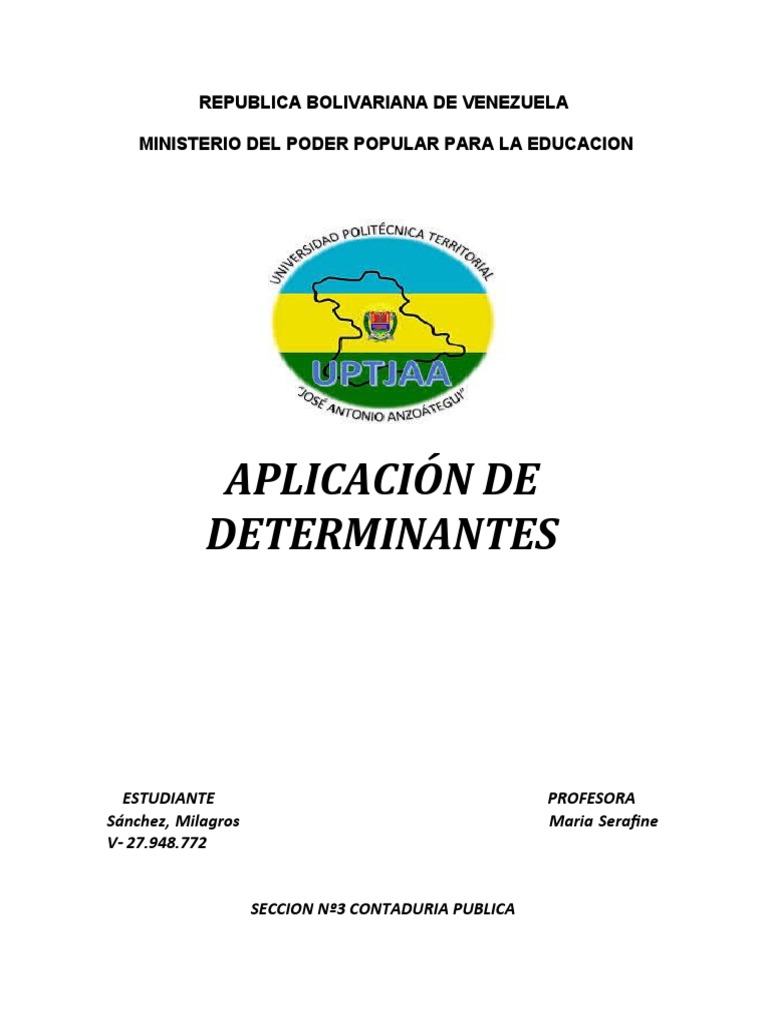 REPUBLICA BOLIVARIANA DE VENEZUELA

MINISTERIO DEL PODER POPULAR PARA LA EDUCACION

UNIVERSIDAD POLITÉCNICA TERRITORIAL

UPTJAA

"JOSÉ ANTONIO ANZOÁTEGUI"

APLICACIÓN DE DETERMINANTES

ESTUDIANTE
Sánchez, Milagros
V- 27.948.772

PROFESORA
Maria Serafine

SECCION Nº3 CONTADURIA PUBLICA